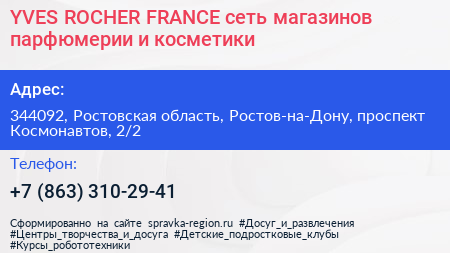 YVES ROCHER FRANCE сеть магазинов парфюмерии и косметики

Адрес:

344092, Ростовская область, Ростов-на-Дону, проспект Космонавтов, 2/2

Телефон:

+7 (863) 310-29-41

Сформированно на сайте spravka-region.ru #Досуг_и_развлечения #Центры_творчества_и_досуга #Детские_подростковые_клубы #Курсы_робототехники